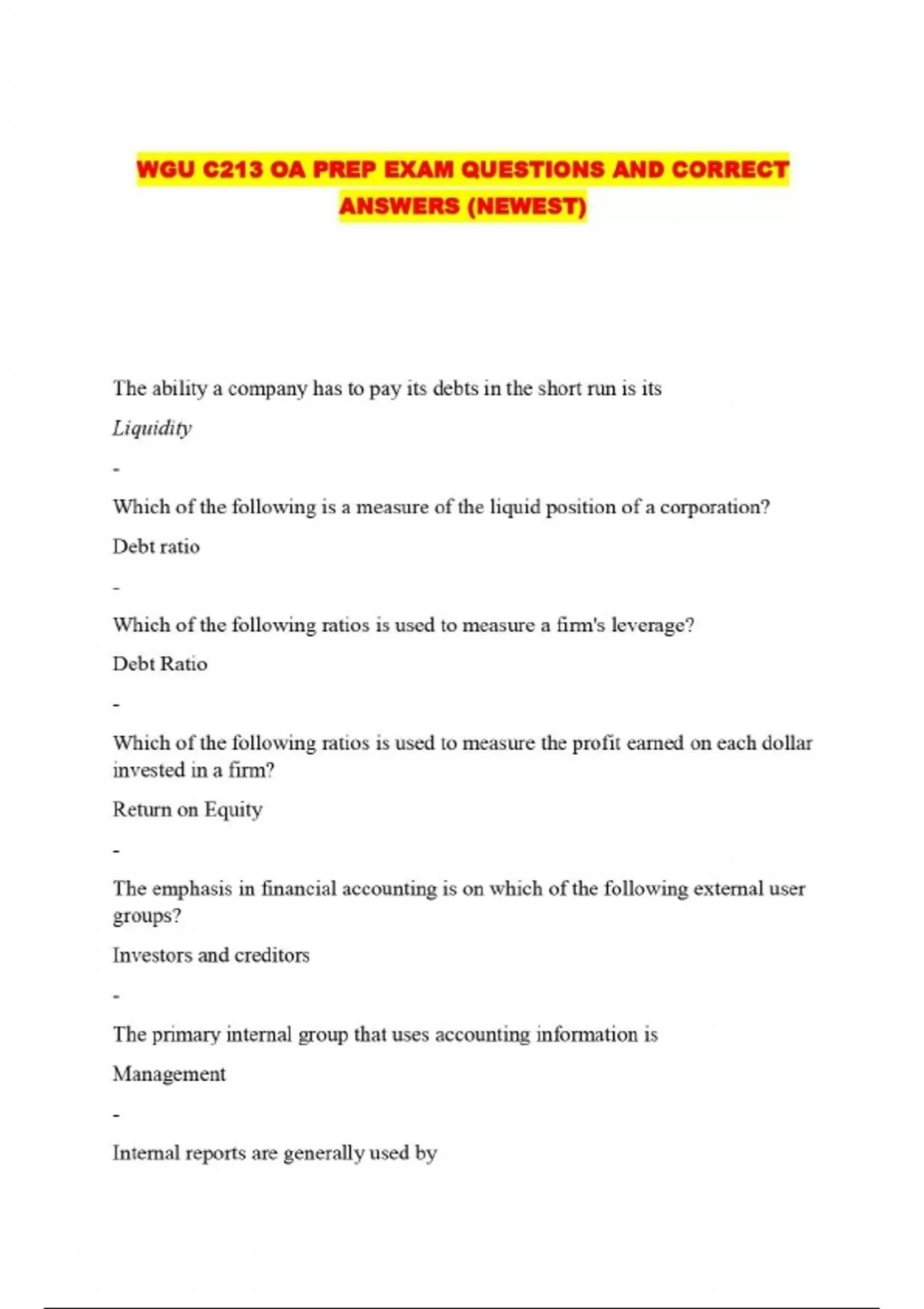 WGU C213 OA PREP EXAM QUESTIONS AND CORRECT ANSWERS (NEWEST)

The ability a company has to pay its debts in the short run is its

Liquidity

-

Which of the following is a measure of the liquid position of a corporation?

Debt ratio

-

Which of the following ratios is used to measure a firm's leverage?

Debt Ratio

-

Which of the following ratios is used to measure the profit earned on each dollar invested in a firm?

Return on Equity

-

The emphasis in financial accounting is on which of the following external user groups?

Investors and creditors

-

The primary internal group that uses accounting information is

Management

-

Internal reports are generally used by